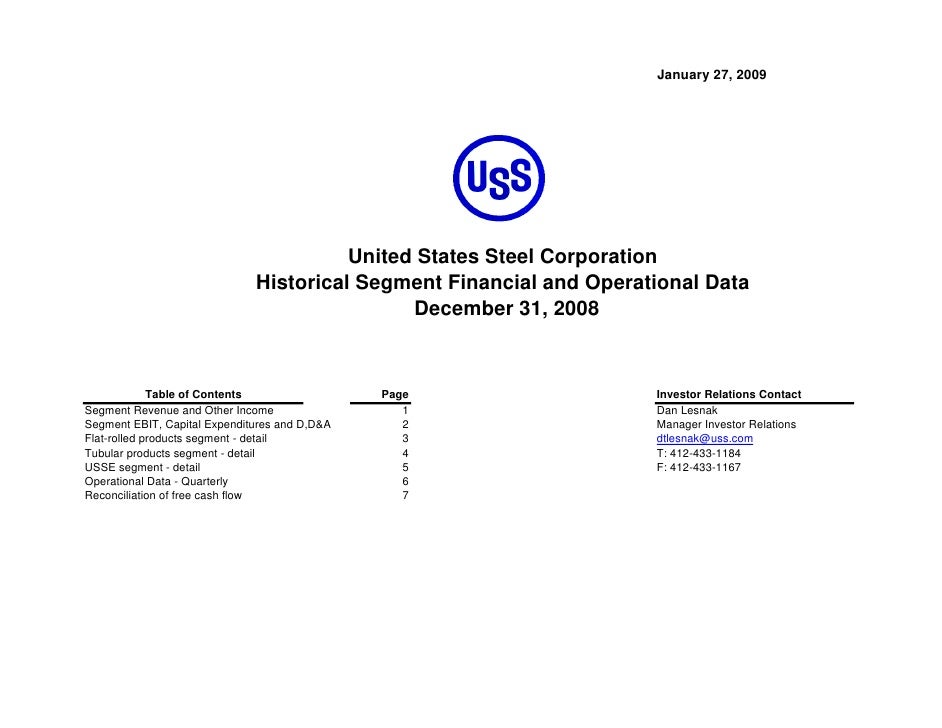 January 27, 2009

USS

United States Steel Corporation
Historical Segment Financial and Operational Data
December 31, 2008

| Table of Contents | Page |
|---|---|
| Segment Revenue and Other Income | 1 |
| Segment EBIT, Capital Expenditures and D,D&A | 2 |
| Flat-rolled products segment - detail | 3 |
| Tubular products segment - detail | 4 |
| USSE segment - detail | 5 |
| Operational Data - Quarterly | 6 |
| Reconciliation of free cash flow | 7 |

Investor Relations Contact
Dan Lesnak
Manager Investor Relations
dtlesnak@uss.com
T: 412-433-1184
F: 412-433-1167